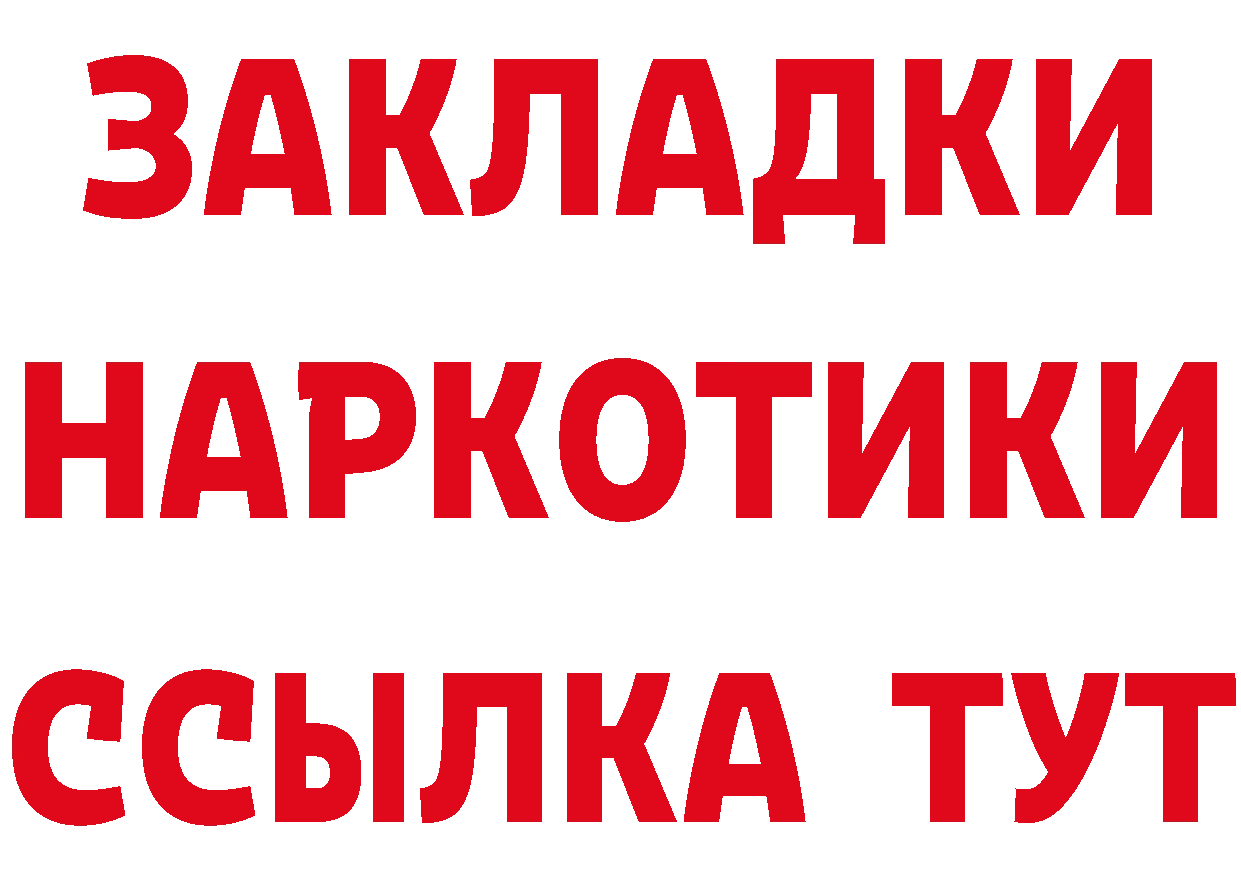 ЗАКЛАДКИ НАРКОТИКИ ССЫЛКА ТУТ